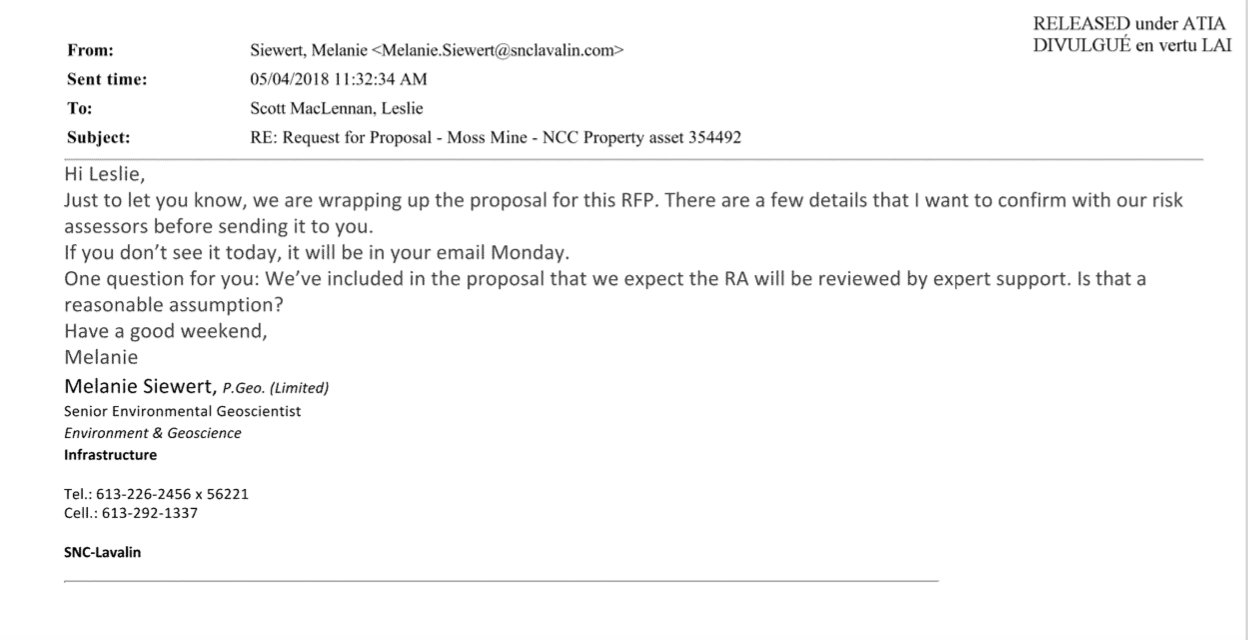 RELEASED under ATIA
DIVULGUÉ en vertu LAI

From: Siewert, Melanie <Melanie.Siewert@snclavalin.com>
Sent time: 05/04/2018 11:32:34 AM
To: Scott MacLennan, Leslie
Subject: RE: Request for Proposal - Moss Mine - NCC Property asset 354492

Hi Leslie,

Just to let you know, we are wrapping up the proposal for this RFP. There are a few details that I want to confirm with our risk assessors before sending it to you.

If you don't see it today, it will be in your email Monday.

One question for you: We've included in the proposal that we expect the RA will be reviewed by expert support. Is that a reasonable assumption?

Have a good weekend,
Melanie

Melanie Siewert, P.Geo. (Limited)
Senior Environmental Geoscientist
Environment & Geoscience
Infrastructure

Tel.: 613-226-2456 x 56221
Cell.: 613-292-1337

SNC-Lavalin